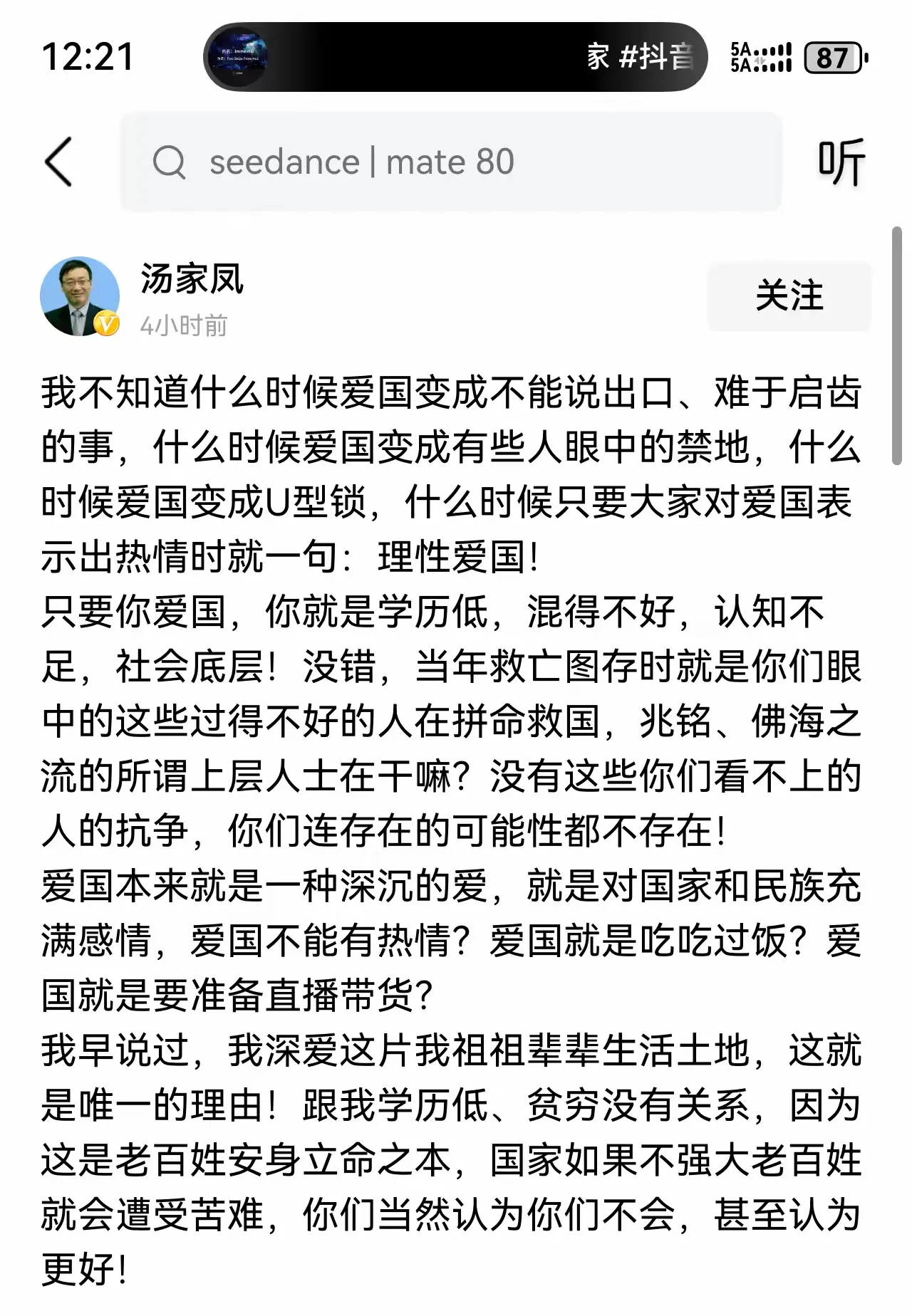 12:21

家 #抖音

5A 5A 87

seedance | mate 80

听

汤家凤
4小时前

关注

我不知道什么时候爱国变成不能说出口、难于启齿的事，什么时候爱国变成有些人眼中的禁地，什么时候爱国变成U型锁，什么时候只要大家对爱国表示出热情时就一句：理性爱国！
只要你爱国，你就是学历低，混得不好，认知不足，社会底层！没错，当年救亡图存时就是你们眼中的这些过得不好的人在拼命救国，兆铭、佛海之流的所谓上层人士在干嘛？没有这些你们看不上的人的抗争，你们连存在的可能性都不存在！
爱国本来就是一种深沉的爱，就是对国家和民族充满感情，爱国不能有热情？爱国就是吃吃过饭？爱国就是要准备直播带货？
我早说过，我深爱这片我祖祖辈辈生活土地，这就是唯一的理由！跟我学历低、贫穷没有关系，因为这是老百姓安身立命之本，国家如果不强大老百姓就会遭受苦难，你们当然认为你们不会，甚至认为更好！